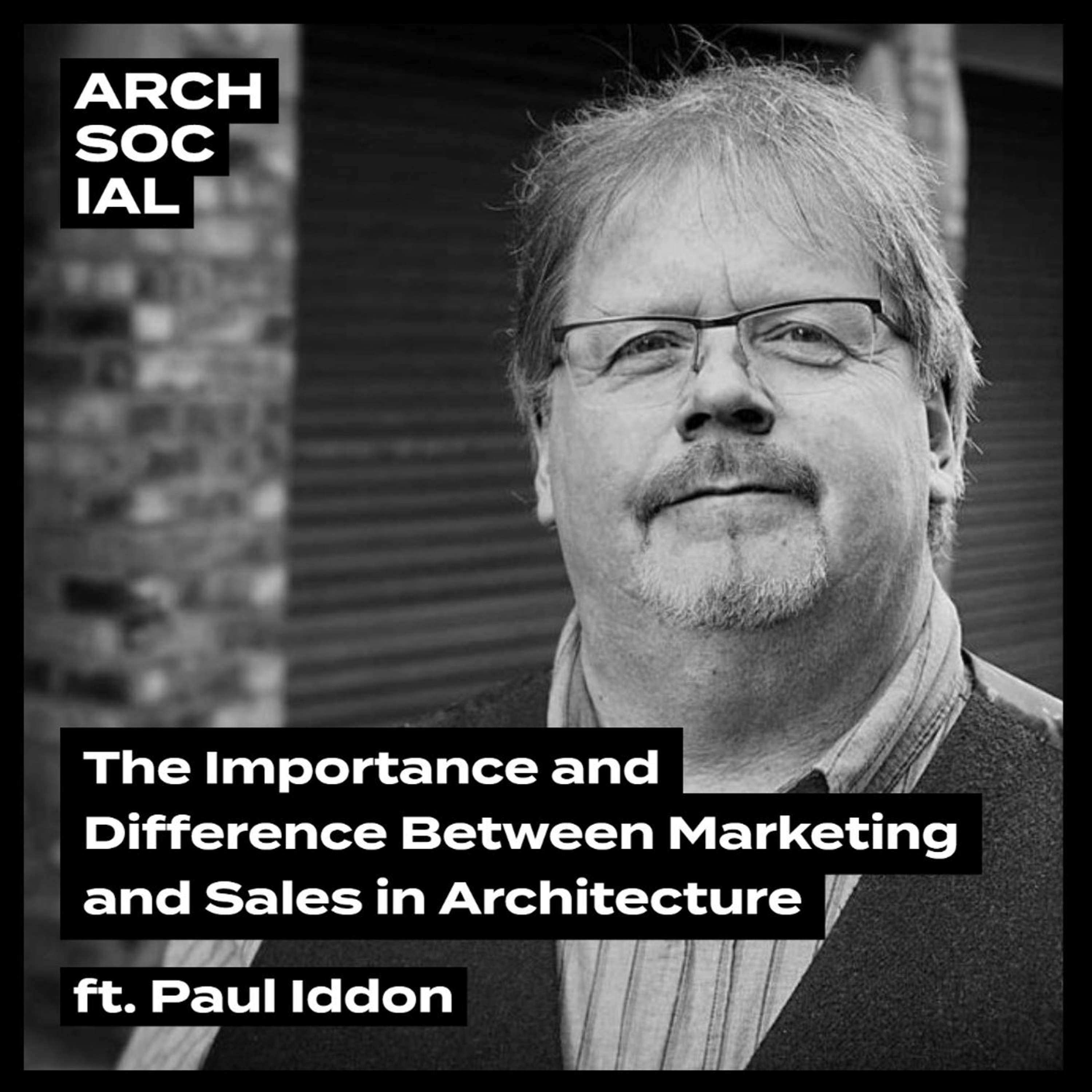 ARCH
SOC
IAL

The Importance and Difference Between Marketing and Sales in Architecture

ft. Paul Iddon